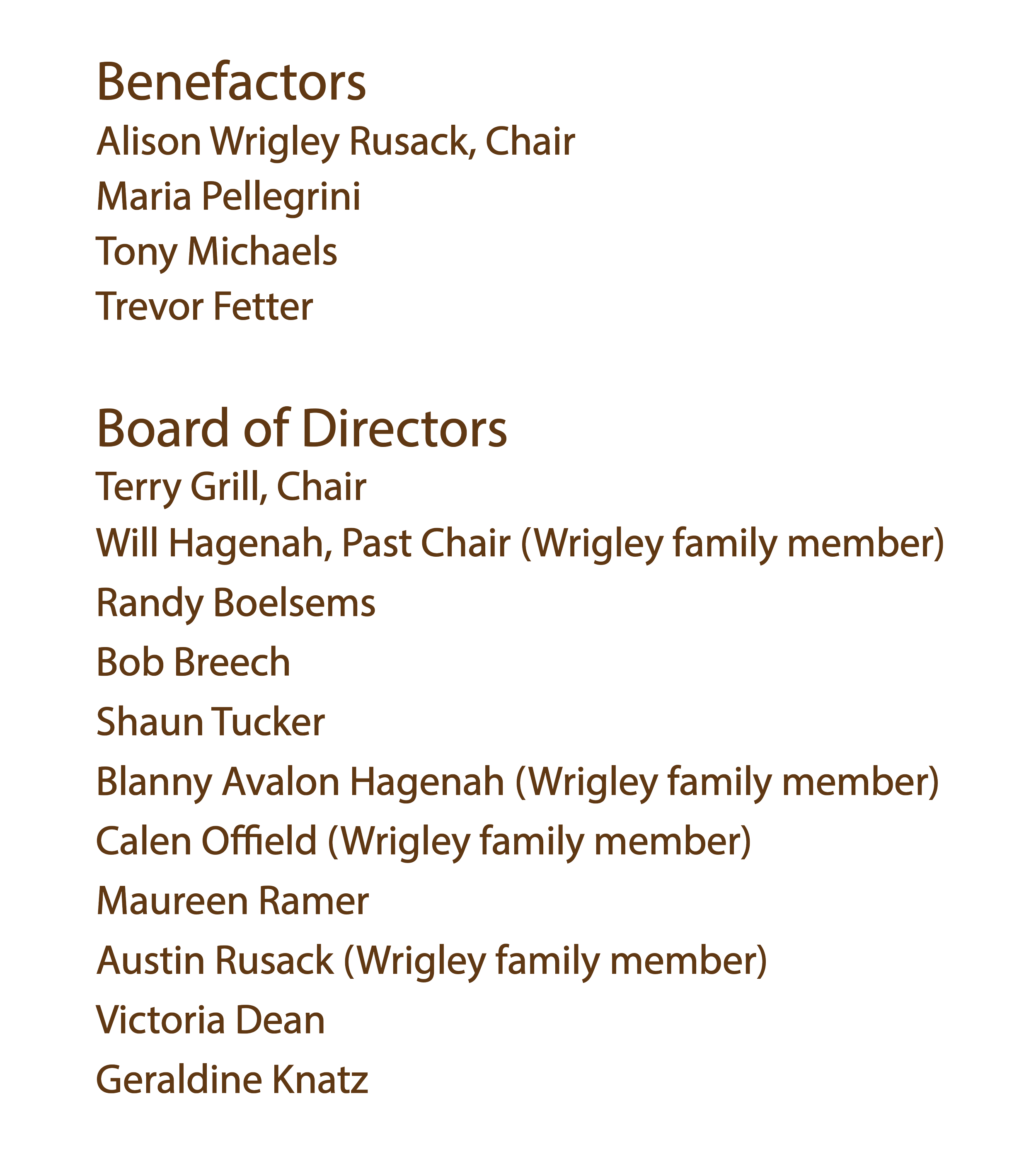 Benefactors
Alison Wrigley Rusack, Chair
Maria Pellegrini
Tony Michaels
Trevor Fetter

Board of Directors
Terry Grill, Chair
Will Hagenah, Past Chair (Wrigley family member)
Randy Boelsems
Bob Breech
Shaun Tucker
Blanny Avalon Hagenah (Wrigley family member)
Calen Offield (Wrigley family member)
Maureen Ramer
Austin Rusack (Wrigley family member)
Victoria Dean
Geraldine Knatz